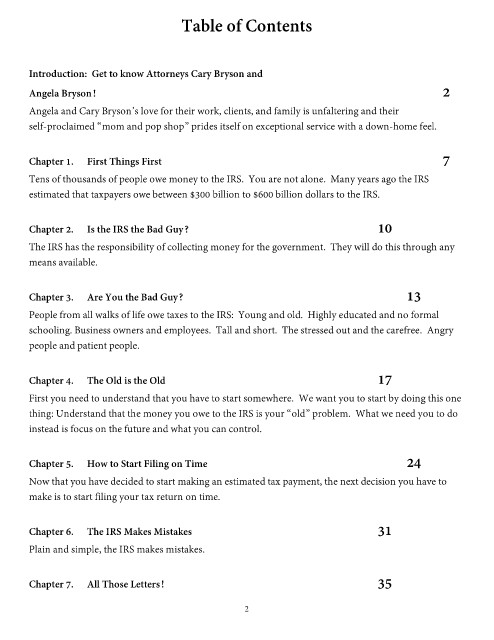 Table of Contents

Introduction: Get to know Attorneys Cary Bryson and Angela Bryson! 2

Angela and Cary Bryson's love for their work, clients, and family is unfaltering and their self-proclaimed "mom and pop shop" prides itself on exceptional service with a down-home feel.

Chapter 1. First Things First 7

Tens of thousands of people owe money to the IRS. You are not alone. Many years ago the IRS estimated that taxpayers owe between $300 billion to $600 billion dollars to the IRS.

Chapter 2. Is the IRS the Bad Guy? 10

The IRS has the responsibility of collecting money for the government. They will do this through any means available.

Chapter 3. Are You the Bad Guy? 13

People from all walks of life owe taxes to the IRS: Young and old. Highly educated and no formal schooling. Business owners and employees. Tall and short. The stressed out and the carefree. Angry people and patient people.

Chapter 4. The Old is the Old 17

First you need to understand that you have to start somewhere. We want you to start by doing this one thing: Understand that the money you owe to the IRS is your "old" problem. What we need you to do instead is focus on the future and what you can control.

Chapter 5. How to Start Filing on Time 24

Now that you have decided to start making an estimated tax payment, the next decision you have to make is to start filing your tax return on time.

Chapter 6. The IRS Makes Mistakes 31

Plain and simple, the IRS makes mistakes.

Chapter 7. All Those Letters! 35

2